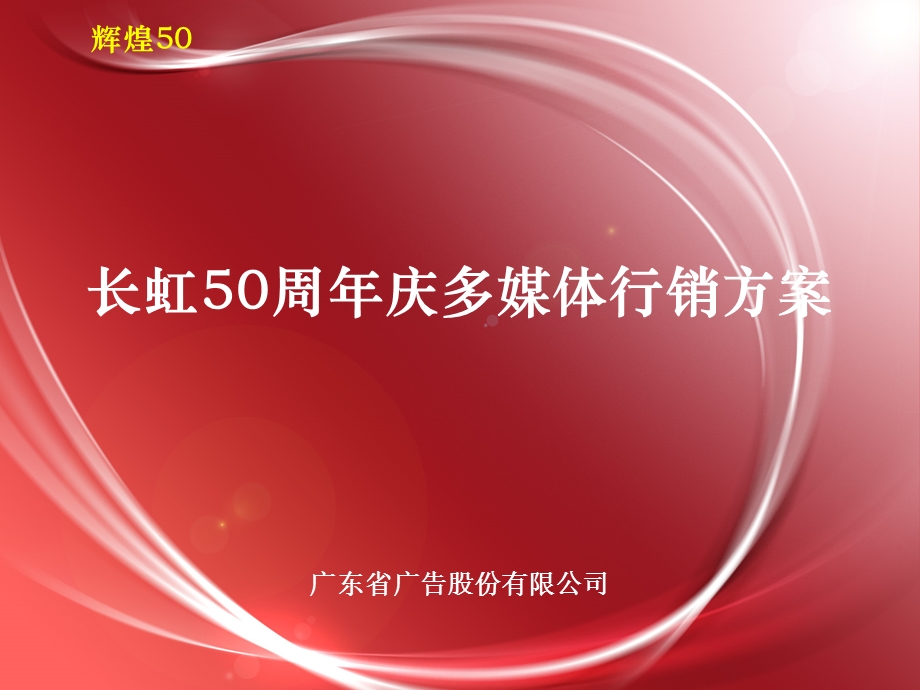 辉煌50

长虹50周年庆多媒体行销方案

广东省广告股份有限公司